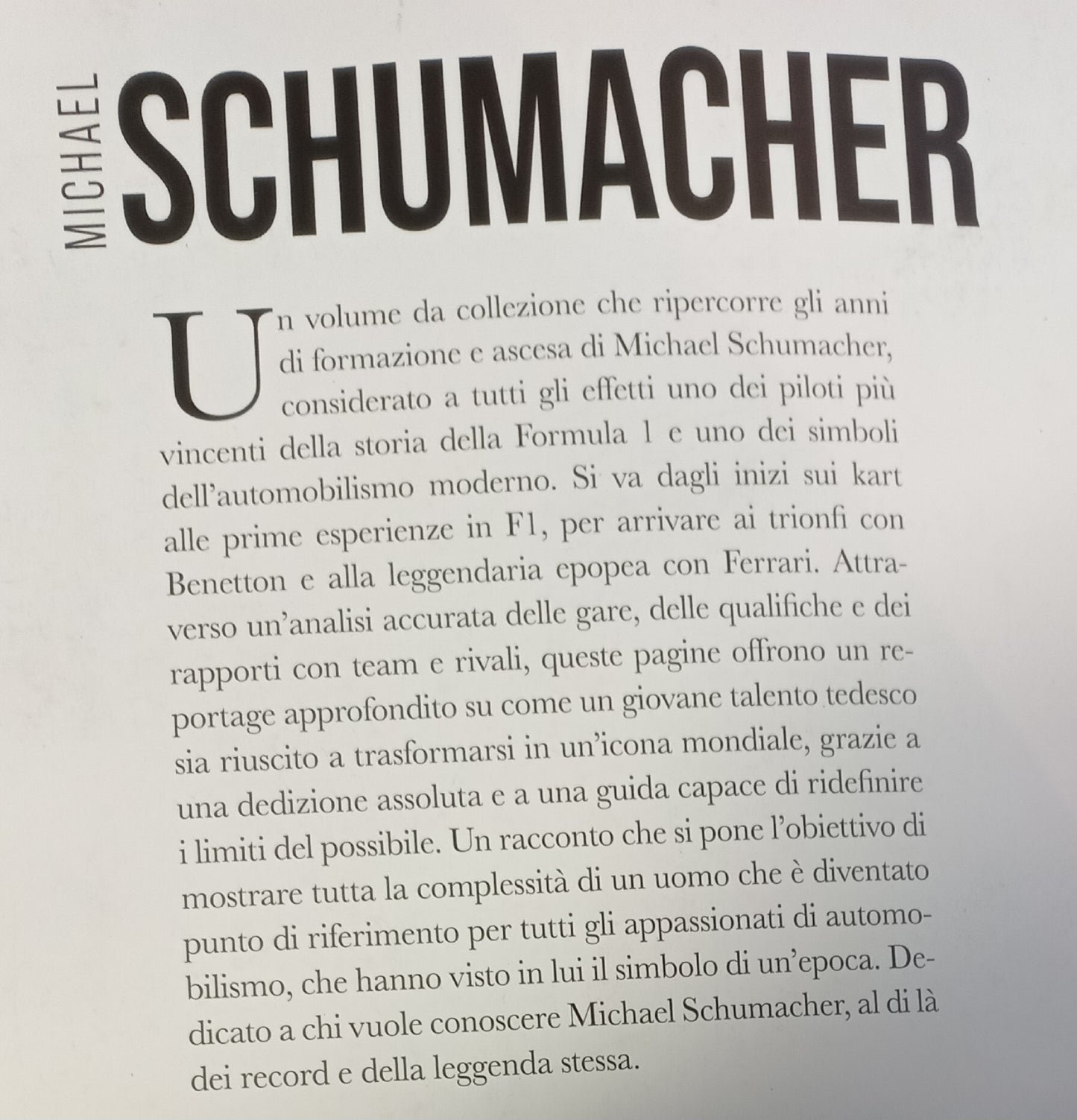 MICHAEL
SCHUMACHER

Un volume da collezione che ripercorre gli anni di formazione e ascesa di Michael Schumacher, considerato a tutti gli effetti uno dei piloti più vincenti della storia della Formula 1 e uno dei simboli dell'automobilismo moderno. Si va dagli inizi sui kart alle prime esperienze in F1, per arrivare ai trionfi con Benetton e alla leggendaria epopea con Ferrari. Attraverso un'analisi accurata delle gare, delle qualifiche e dei rapporti con team e rivali, queste pagine offrono un reportage approfondito su come un giovane talento tedesco sia riuscito a trasformarsi in un'icona mondiale, grazie a una dedizione assoluta e a una guida capace di ridefinire i limiti del possibile. Un racconto che si pone l'obiettivo di mostrare tutta la complessità di un uomo che è diventato punto di riferimento per tutti gli appassionati di automobilismo, che hanno visto in lui il simbolo di un'epoca. Dedicato a chi vuole conoscere Michael Schumacher, al di là dei record e della leggenda stessa.